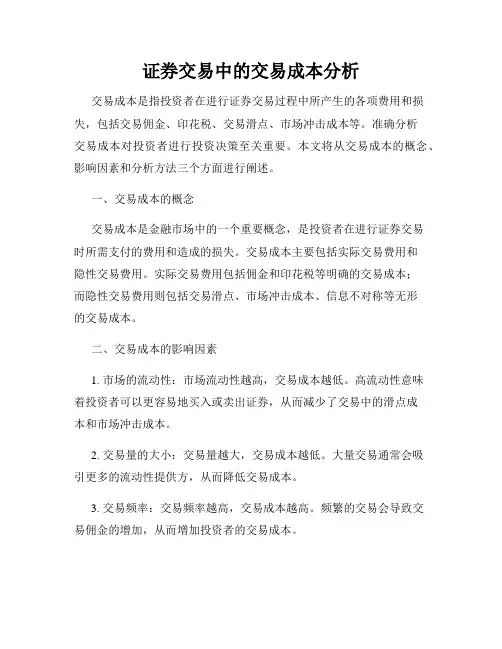 证券交易中的交易成本分析

交易成本是指投资者在进行证券交易过程中所产生的各项费用和损失，包括交易佣金、印花税、交易滑点、市场冲击成本等。准确分析交易成本对投资者进行投资决策至关重要。本文将从交易成本的概念、影响因素和分析方法三个方面进行阐述。

一、交易成本的概念

交易成本是金融市场中的一个重要概念，是投资者在进行证券交易时所需支付的费用和造成的损失。交易成本主要包括实际交易费用和隐性交易费用。实际交易费用包括佣金和印花税等明确的交易成本；而隐性交易费用则包括交易滑点、市场冲击成本、信息不对称等无形的交易成本。

二、交易成本的影响因素

1. 市场的流动性：市场流动性越高，交易成本越低。高流动性意味着投资者可以更容易地买入或卖出证券，从而减少了交易中的滑点成本和市场冲击成本。

2. 交易量的大小：交易量越大，交易成本越低。大量交易通常会吸引更多的流动性提供方，从而降低交易成本。

3. 交易频率：交易频率越高，交易成本越高。频繁的交易会导致交易佣金的增加，从而增加投资者的交易成本。